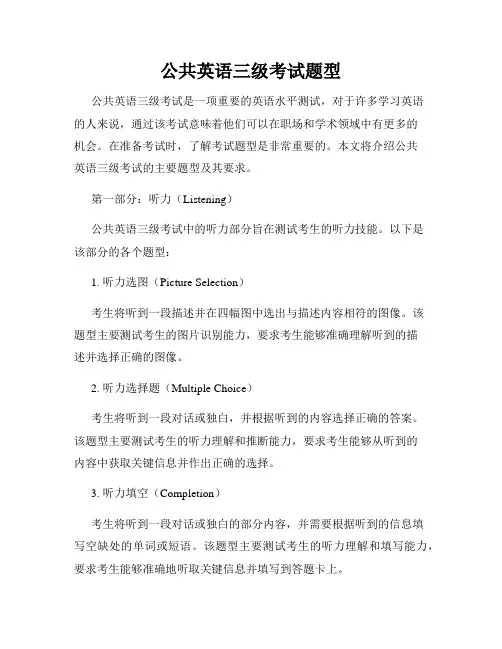 公共英语三级考试题型

公共英语三级考试是一项重要的英语水平测试，对于许多学习英语的人来说，通过该考试意味着他们可以在职场和学术领域中有更多的机会。在准备考试时，了解考试题型是非常重要的。本文将介绍公共英语三级考试的主要题型及其要求。

第一部分：听力（Listening）

公共英语三级考试中的听力部分旨在测试考生的听力技能。以下是该部分的各个题型：

1. 听力选图（Picture Selection）

考生将听到一段描述并在四幅图中选出与描述内容相符的图像。该题型主要测试考生的图片识别能力，要求考生能够准确理解听到的描述并选择正确的图像。

2. 听力选择题（Multiple Choice）

考生将听到一段对话或独白，并根据听到的内容选择正确的答案。该题型主要测试考生的听力理解和推断能力，要求考生能够从听到的内容中获取关键信息并作出正确的选择。

3. 听力填空（Completion）

考生将听到一段对话或独白的部分内容，并需要根据听到的信息填写空缺处的单词或短语。该题型主要测试考生的听力理解和填写能力，要求考生能够准确地听取关键信息并填写到答题卡上。